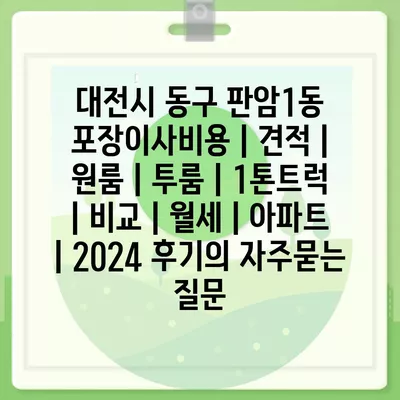 대전시 동구 판암1동 포장이사비용 | 견적 | 원룸 | 투룸 | 1톤트럭 | 비교 | 월세 | 아파트 | 2024 후기의 자주묻는 질문